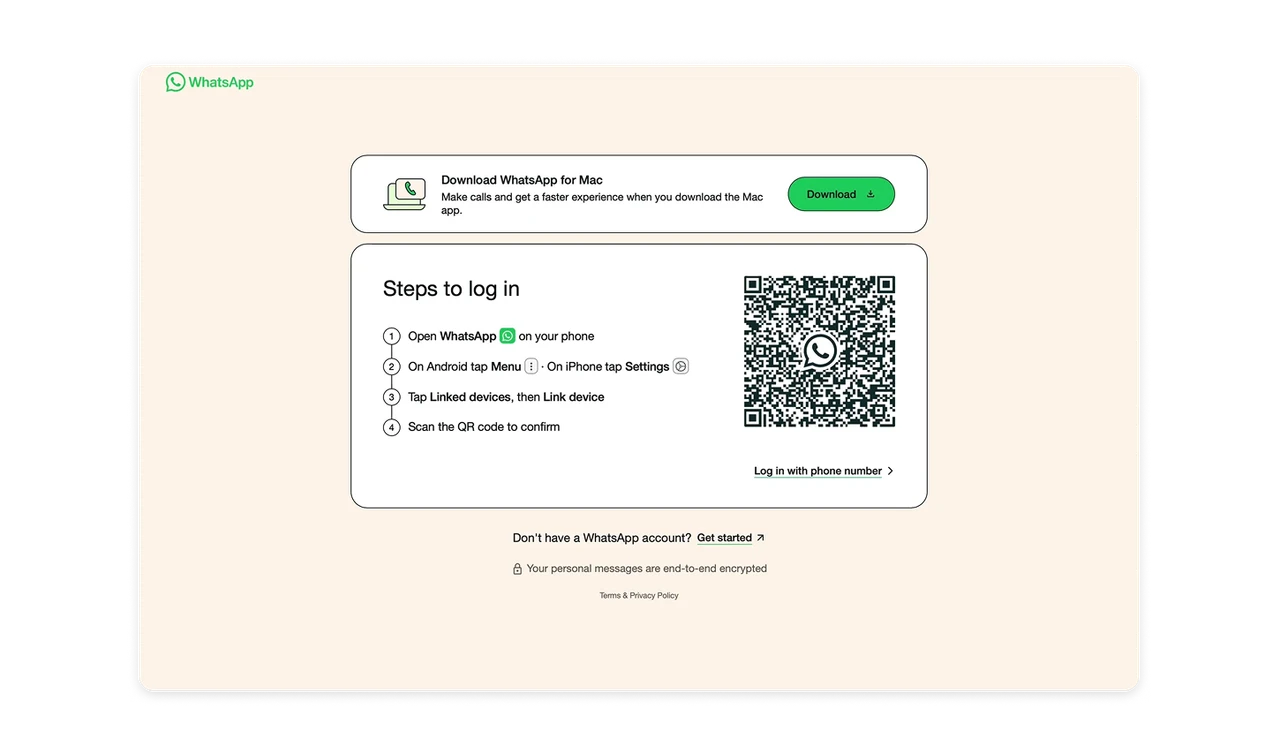 WhatsApp

Download WhatsApp for Mac
Make calls and get a faster experience when you download the Mac app.

Download

Steps to log in

1 Open WhatsApp on your phone
2 On Android tap Menu · On iPhone tap Settings
3 Tap Linked devices, then Link device
4 Scan the QR code to confirm

Log in with phone number

Don't have a WhatsApp account? Get started

Your personal messages are end-to-end encrypted

Terms & Privacy Policy